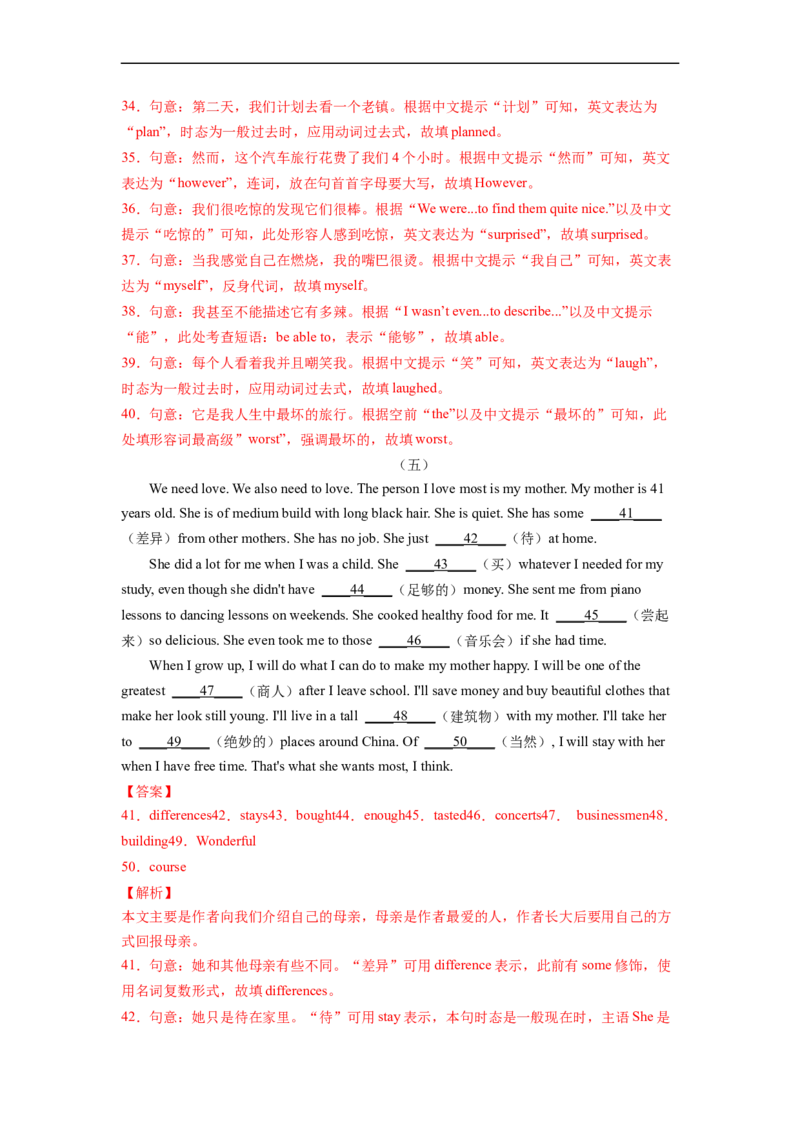 34．句意：第二天，我们计划去看一个老镇。根据中文提示“计划”可知，英文表达为“plan”，时态为一般过去时，应用动词过去式，故填planned。

35．句意：然而，这个汽车旅行花费了我们4个小时。根据中文提示“然而”可知，英文表达为“however”，连词，放在句首首字母要大写，故填However。

36．句意：我们很吃惊的发现它们很棒。根据“We were...to find them quite nice.”以及中文提示“吃惊的”可知，此处形容人感到吃惊，英文表达为“surprised”，故填surprised。

37．句意：当我感觉自己在燃烧，我的嘴巴很烫。根据中文提示“我自己”可知，英文表达为“myself”，反身代词，故填myself。

38．句意：我甚至不能描述它有多辣。根据“I wasn't even...to describe...”以及中文提示“能”，此处考查短语：be able to，表示“能够”，故填able。

39．句意：每个人看着我并且嘲笑我。根据中文提示“笑”可知，英文表达为“laugh”，时态为一般过去时，应用动词过去式，故填laughed。

40．句意：它是我人生中最坏的旅行。根据空前“the”以及中文提示“最坏的”可知，此处填形容词最高级”worst”，强调最坏的，故填worst。

（五）

We need love. We also need to love. The person I love most is my mother. My mother is 41 years old. She is of medium build with long black hair. She is quiet. She has some ____41____（差异）from other mothers. She has no job. She just ____42____（待）at home.

She did a lot for me when I was a child. She ____43____（买）whatever I needed for my study, even though she didn't have ____44____（足够的）money. She sent me from piano lessons to dancing lessons on weekends. She cooked healthy food for me. It ____45____（尝起来）so delicious. She even took me to those ____46____（音乐会）if she had time.

When I grow up, I will do what I can do to make my mother happy. I will be one of the greatest ____47____（商人）after I leave school. I'll save money and buy beautiful clothes that make her look still young. I'll live in a tall ____48____（建筑物）with my mother. I'll take her to ____49____（绝妙的）places around China. Of ____50____（当然）, I will stay with her when I have free time. That's what she wants most, I think.

【答案】

41．differences42．stays43．bought44．enough45．tasted46．concerts47． businessmen48．building49．Wonderful

50．course

【解析】

本文主要是作者向我们介绍自己的母亲，母亲是作者最爱的人，作者长大后要用自己的方式回报母亲。

41．句意：她和其他母亲有些不同。“差异”可用difference表示，此前有some修饰，使用名词复数形式，故填differences。

42．句意：她只是待在家里。“待”可用stay表示，本句时态是一般现在时，主语She是